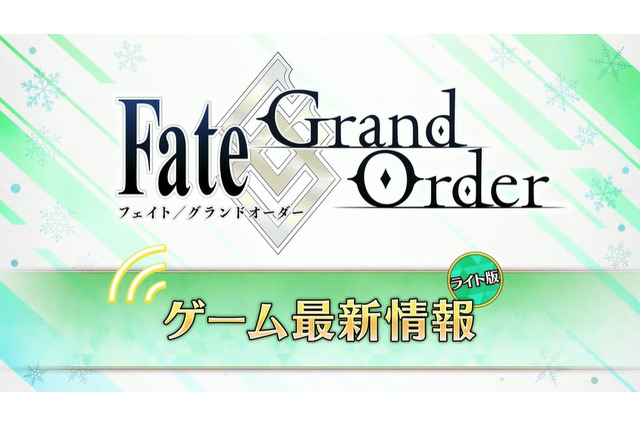 Fate Grand Order
フェイト／グランドオーダー

ライト版
ゲーム最新情報